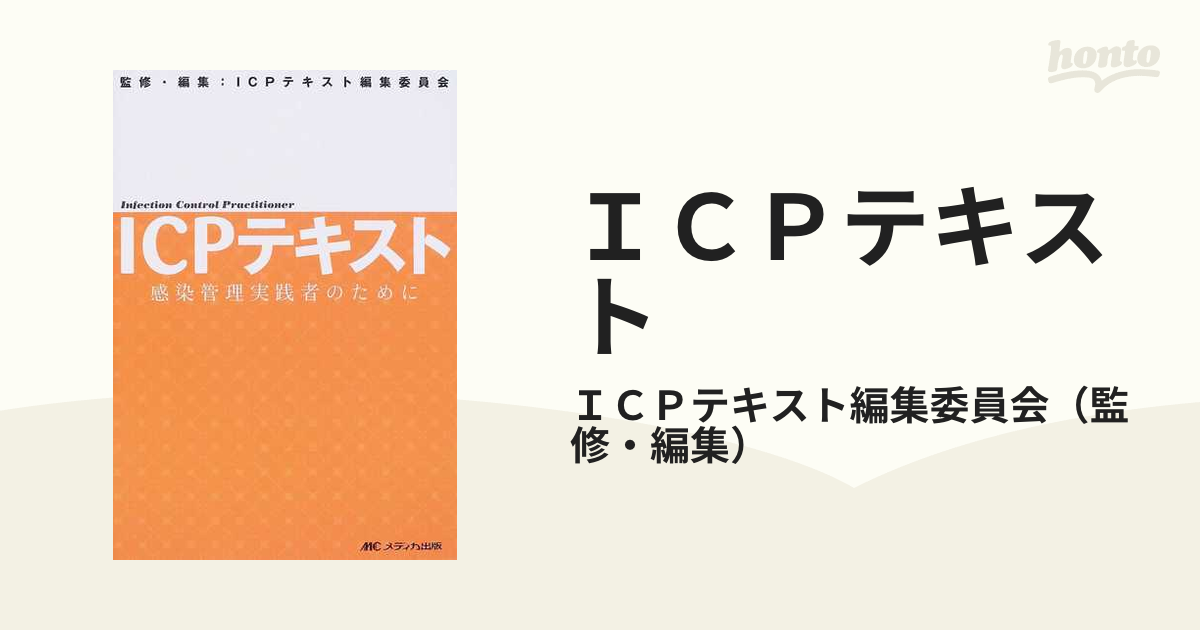 監修・編集：ＩＣＰテキスト編集委員会

Infection Control Practitioner

ICPテキスト

感染管理実践者のために

MC メディカ出版

honto

ＩＣＰテキスト

ＩＣＰテキスト編集委員会（監修・編集）